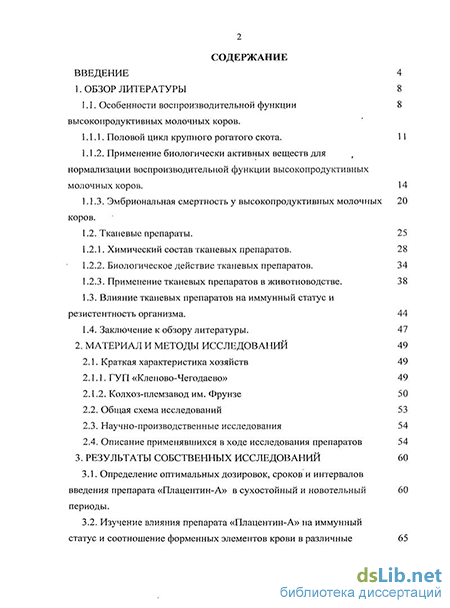 2

СОДЕРЖАНИЕ

ВВЕДЕНИЕ 4

1. ОБЗОР ЛИТЕРАТУРЫ 8

1.1. Особенности воспроизводительной функции высокопродуктивных молочных коров. 8

1.1.1. Половой цикл крупного рогатого скота. 11

1.1.2. Применение биологически активных веществ для нормализации воспроизводительной функции высокопродуктивных молочных коров. 14

1.1.3. Эмбриональная смертность у высокопродуктивных молочных коров. 20

1.2. Тканевые препараты. 25

1.2.1. Химический состав тканевых препаратов. 28

1.2.2. Биологическое действие тканевых препаратов. 34

1.2.3. Применение тканевых препаратов в животноводстве. 38

1.3. Влияние тканевых препаратов на иммунный статус и резистентность организма. 44

1.4. Заключение к обзору литературы. 47

2. МАТЕРИАЛ И МЕТОДЫ ИССЛЕДОВАНИЙ 49

2.1. Краткая характеристика хозяйств 49

2.1.1. ГУП «Кленово-Чегодаево» 49

2.1.2. Колхоз-племзавод им. Фрунзе 50

2.2. Общая схема исследований 53

2.3. Научно-производственные исследования 54

2.4. Описание применявшихся в ходе исследования препаратов 54

3. РЕЗУЛЬТАТЫ СОБСТВЕННЫХ ИССЛЕДОВАНИЙ 60

3.1. Определение оптимальных дозировок, сроков и интервалов введения препарата «Плацентин-А» в сухостойный и новотельный периоды. 60

3.2. Изучение влияния препарата «Плацентин-А» на иммунный статус и соотношение форменных элементов крови в различные 65

dsLib.net
библиотека диссертаций